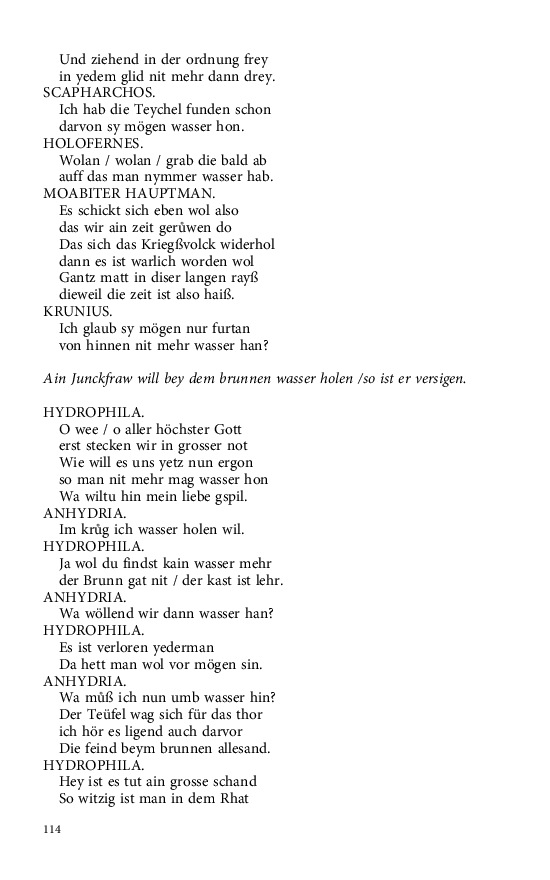 Und ziehend in der ordnung frey
in yedem glid nit mehr dann drey.
SCAPHARCHOS.
Ich hab die Teychel funden schon
darvon sy mögen wasser hon.
HOLOFERNES.
Wolan / wolan / grab die bald ab
auff das man nymmer wasser hab.
MOABITER HAUPTMAN.
Es schickt sich eben wol also
das wir ain zeit gerůwen do
Das sich das Kriegßvolck widerhol
dann es ist warlich worden wol
Gantz matt in diser langen rayß
dieweil die zeit ist also haiß.
KRUNIUS.
Ich glaub sy mögen nur furtan
von hinnen nit mehr wasser han?

Ain Junckfraw will bey dem brunnen wasser holen /so ist er versigen.

HYDROPHILA.
O wee / o aller höchster Gott
erst stecken wir in grosser not
Wie will es uns yetz nun ergon
so man nit mehr mag wasser hon
Wa wiltu hin mein liebe gspil.
ANHYDRIA.
Im krůg ich wasser holen wil.
HYDROPHILA.
Ja wol du findst kain wasser mehr
der Brunn gat nit / der kast ist lehr.
ANHYDRIA.
Wa wöllend wir dann wasser han?
HYDROPHILA.
Es ist verloren yederman
Da hett man wol vor mögen sin.
ANHYDRIA.
Wa můß ich nun umb wasser hin?
Der Teüfel wag sich für das thor
ich hör es ligend auch darvor
Die feind beym brunnen allesand.
HYDROPHILA.
Hey ist es tut ain grosse schand
So witzig ist man in dem Rhat

114